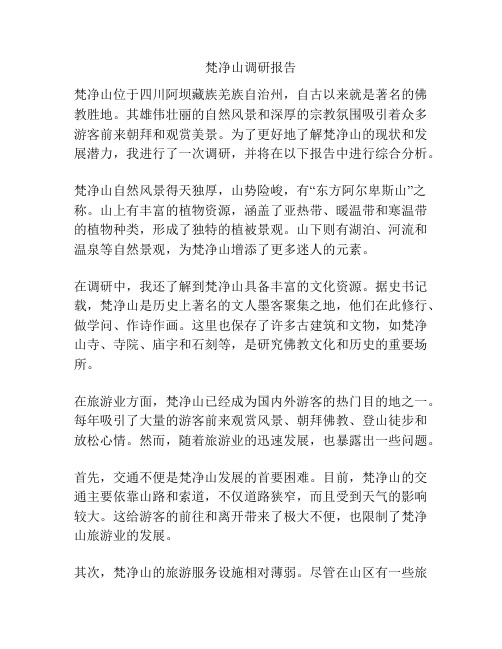 梵净山调研报告

梵净山位于四川阿坝藏族羌族自治州，自古以来就是著名的佛教胜地。其雄伟壮丽的自然风景和深厚的宗教氛围吸引着众多游客前来朝拜和观赏美景。为了更好地了解梵净山的现状和发展潜力，我进行了一次调研，并将在以下报告中进行综合分析。

梵净山自然风景得天独厚，山势险峻，有“东方阿尔卑斯山”之称。山上有丰富的植物资源，涵盖了亚热带、暖温带和寒温带的植物种类，形成了独特的植被景观。山下则有湖泊、河流和温泉等自然景观，为梵净山增添了更多迷人的元素。

在调研中，我还了解到梵净山具备丰富的文化资源。据史书记载，梵净山是历史上著名的文人墨客聚集之地，他们在此修行、做学问、作诗作画。这里也保存了许多古建筑和文物，如梵净山寺、寺院、庙宇和石刻等，是研究佛教文化和历史的重要场所。

在旅游业方面，梵净山已经成为国内外游客的热门目的地之一。每年吸引了大量的游客前来观赏风景、朝拜佛教、登山徒步和放松心情。然而，随着旅游业的迅速发展，也暴露出一些问题。

首先，交通不便是梵净山发展的首要困难。目前，梵净山的交通主要依靠山路和索道，不仅道路狭窄，而且受到天气的影响较大。这给游客的前往和离开带来了极大不便，也限制了梵净山旅游业的发展。

其次，梵净山的旅游服务设施相对薄弱。尽管在山区有一些旅